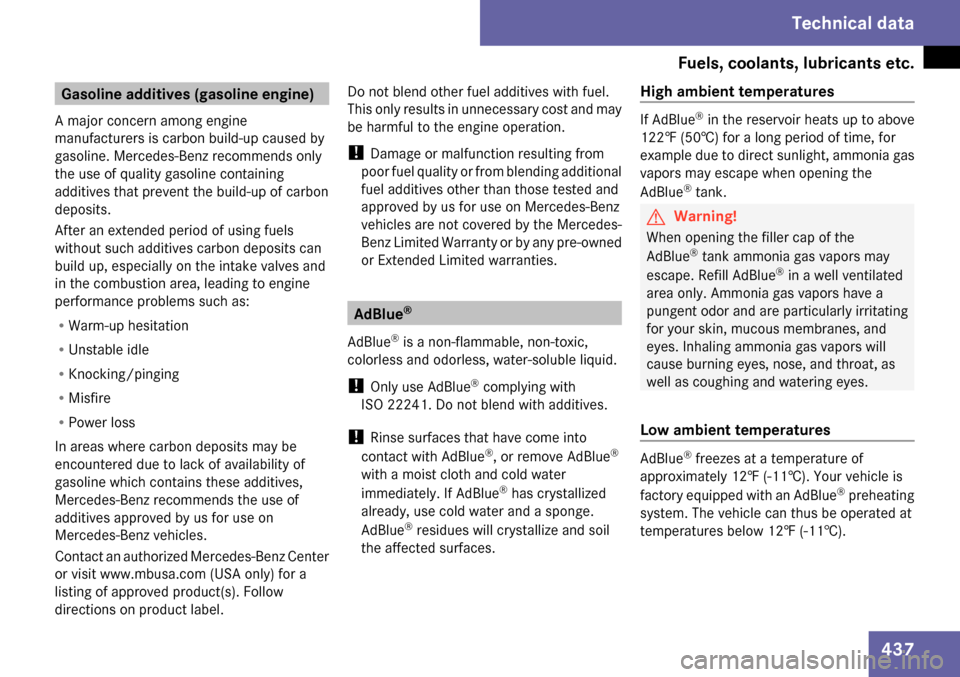 Technical data

Fuels, coolants, lubricants etc.

Gasoline additives (gasoline engine)

A major concern among engine manufacturers is carbon build-up caused by gasoline. Mercedes-Benz recommends only the use of quality gasoline containing additives that prevent the build-up of carbon deposits.

After an extended period of using fuels without such additives carbon deposits can build up, especially on the intake valves and in the combustion area, leading to engine performance problems such as:

• Warm-up hesitation

• Unstable idle

• Knocking/pinging

• Misfire

• Power loss

In areas where carbon deposits may be encountered due to lack of availability of gasoline which contains these additives, Mercedes-Benz recommends the use of additives approved by us for use on Mercedes-Benz vehicles.

Contact an authorized Mercedes-Benz Center or visit www.mbusa.com (USA only) for a listing of approved product(s). Follow directions on product label.

Do not blend other fuel additives with fuel. This only results in unnecessary cost and may be harmful to the engine operation.

! Damage or malfunction resulting from poor fuel quality or from blending additional fuel additives other than those tested and approved by us for use on Mercedes-Benz vehicles are not covered by the Mercedes-Benz Limited Warranty or by any pre-owned or Extended Limited warranties.

AdBlue®

AdBlue® is a non-flammable, non-toxic, colorless and odorless, water-soluble liquid.

! Only use AdBlue® complying with ISO 22241. Do not blend with additives.

! Rinse surfaces that have come into contact with AdBlue®, or remove AdBlue® with a moist cloth and cold water immediately. If AdBlue® has crystallized already, use cold water and a sponge. AdBlue® residues will crystallize and soil the affected surfaces.

High ambient temperatures

If AdBlue® in the reservoir heats up to above 122℉ (50℃) for a long period of time, for example due to direct sunlight, ammonia gas vapors may escape when opening the AdBlue® tank.

Warning!
When opening the filler cap of the AdBlue® tank ammonia gas vapors may escape. Refill AdBlue® in a well ventilated area only. Ammonia gas vapors have a pungent odor and are particularly irritating for your skin, mucous membranes, and eyes. Inhaling ammonia gas vapors will cause burning eyes, nose, and throat, as well as coughing and watering eyes.

Low ambient temperatures

AdBlue® freezes at a temperature of approximately 12℉ (-11℃). Your vehicle is factory equipped with an AdBlue® preheating system. The vehicle can thus be operated at temperatures below 12℉ (-11℃).

437

carmanualsonline.info